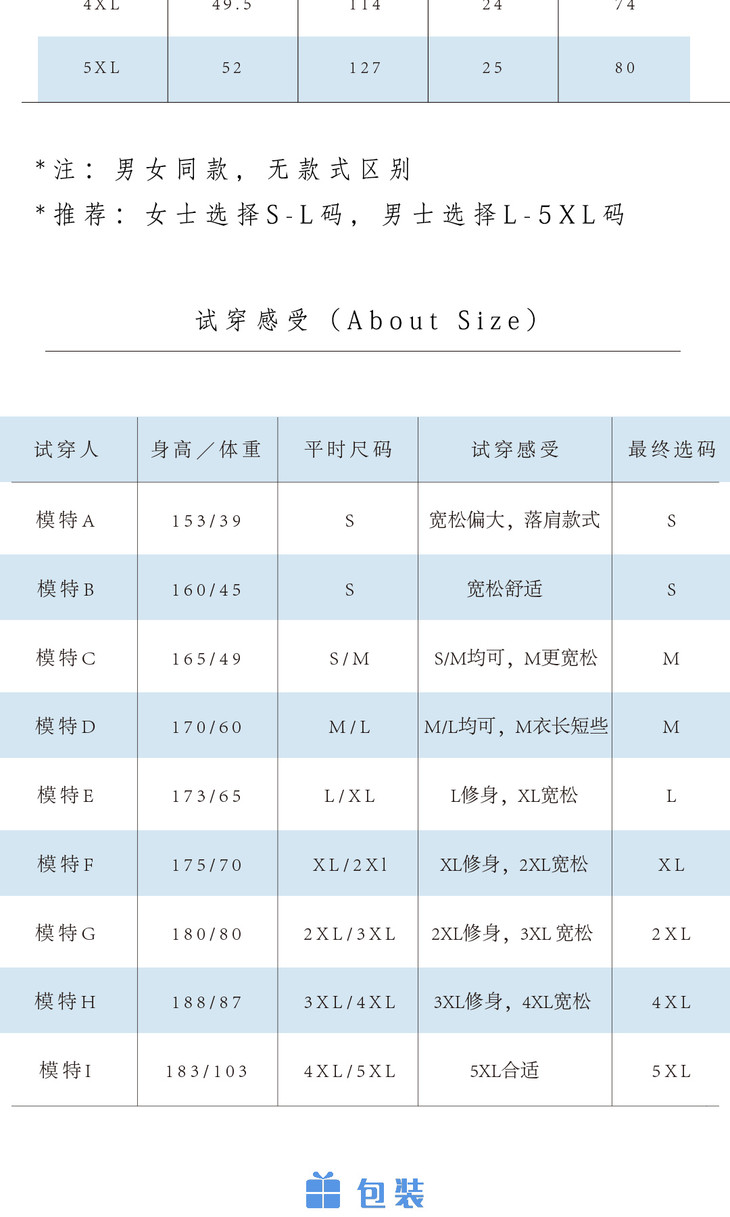 | 4XL | 49.5 | 114 | 24 | 74 |
|---|---|---|---|---|
| 5XL | 52 | 127 | 25 | 80 |

*注：男女同款，无款式区别
*推荐：女士选择S-L码，男士选择L-5XL码

试穿感受（About Size）

| 试穿人 | 身高／体重 | 平时尺码 | 试穿感受 | 最终选码 |
|---|---|---|---|---|
| 模特A | 153/39 | S | 宽松偏大，落肩款式 | S |
| 模特B | 160/45 | S | 宽松舒适 | S |
| 模特C | 165/49 | S/M | S/M均可，M更宽松 | M |
| 模特D | 170/60 | M/L | M/L均可，M衣长短些 | M |
| 模特E | 173/65 | L/XL | L修身，XL宽松 | L |
| 模特F | 175/70 | XL/2Xl | XL修身，2XL宽松 | XL |
| 模特G | 180/80 | 2XL/3XL | 2XL修身，3XL 宽松 | 2XL |
| 模特H | 188/87 | 3XL/4XL | 3XL修身，4XL宽松 | 4XL |
| 模特I | 183/103 | 4XL/5XL | 5XL合适 | 5XL |

包装